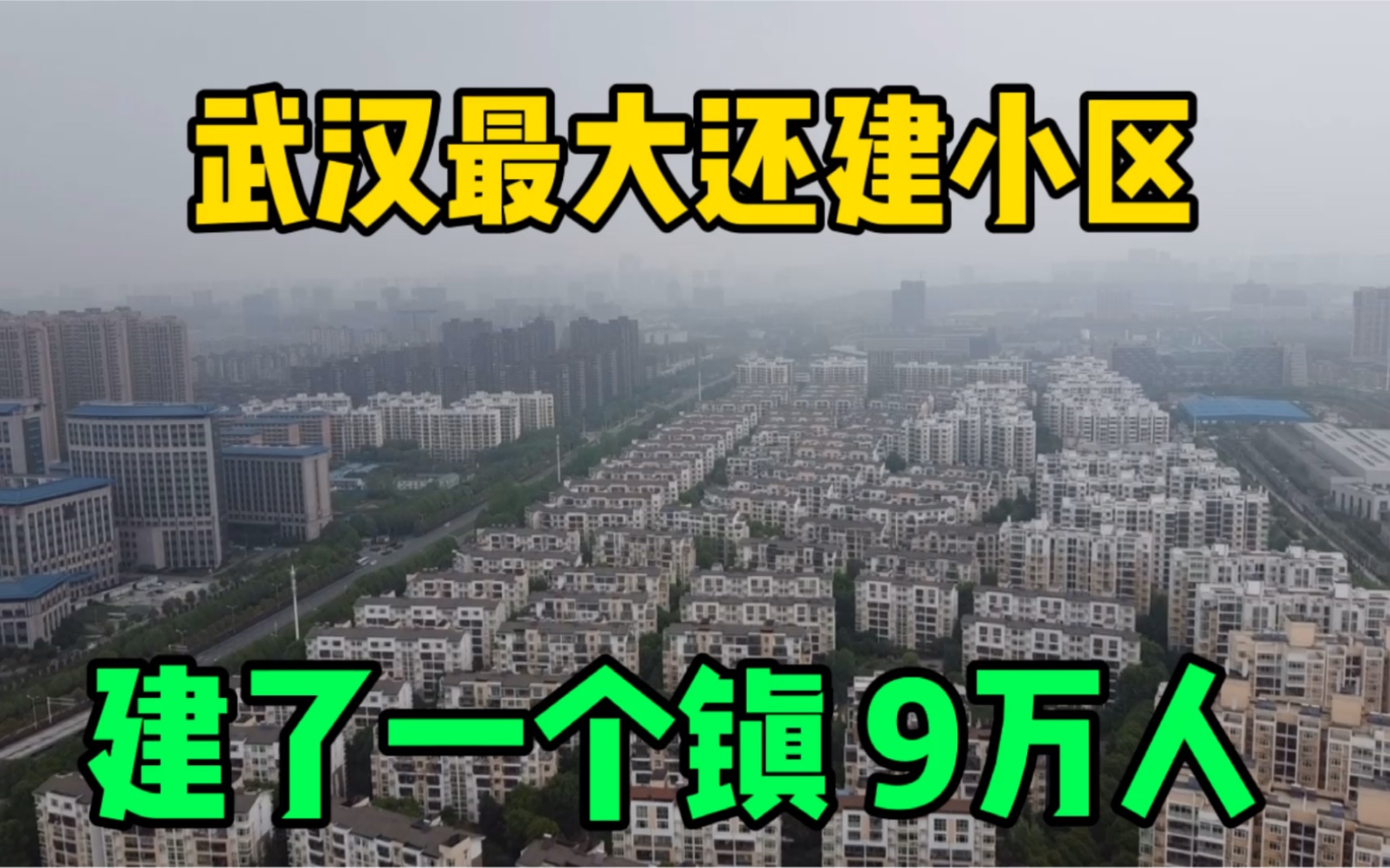 武汉最大还建小区

建了一个镇9万人